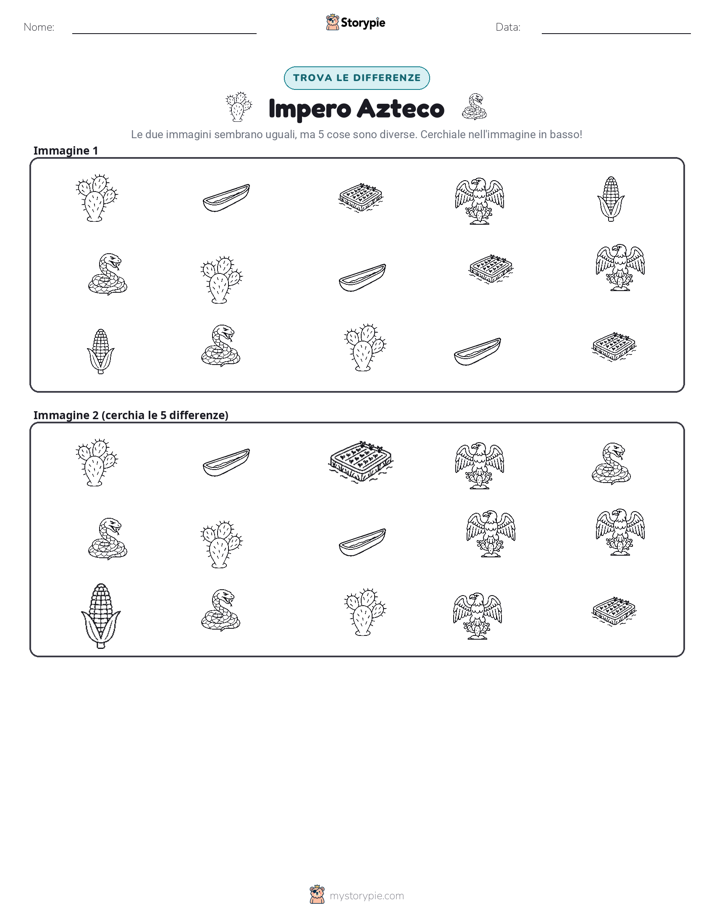 Nome: ____ Storypie Data: ____

TROVA LE DIFFERENZE

Impero Azteco

Le due immagini sembrano uguali, ma 5 cose sono diverse. Cerchiale nell'immagine in basso!

Immagine 1

Immagine 2 (cerchia le 5 differenze)

mystorypie.com